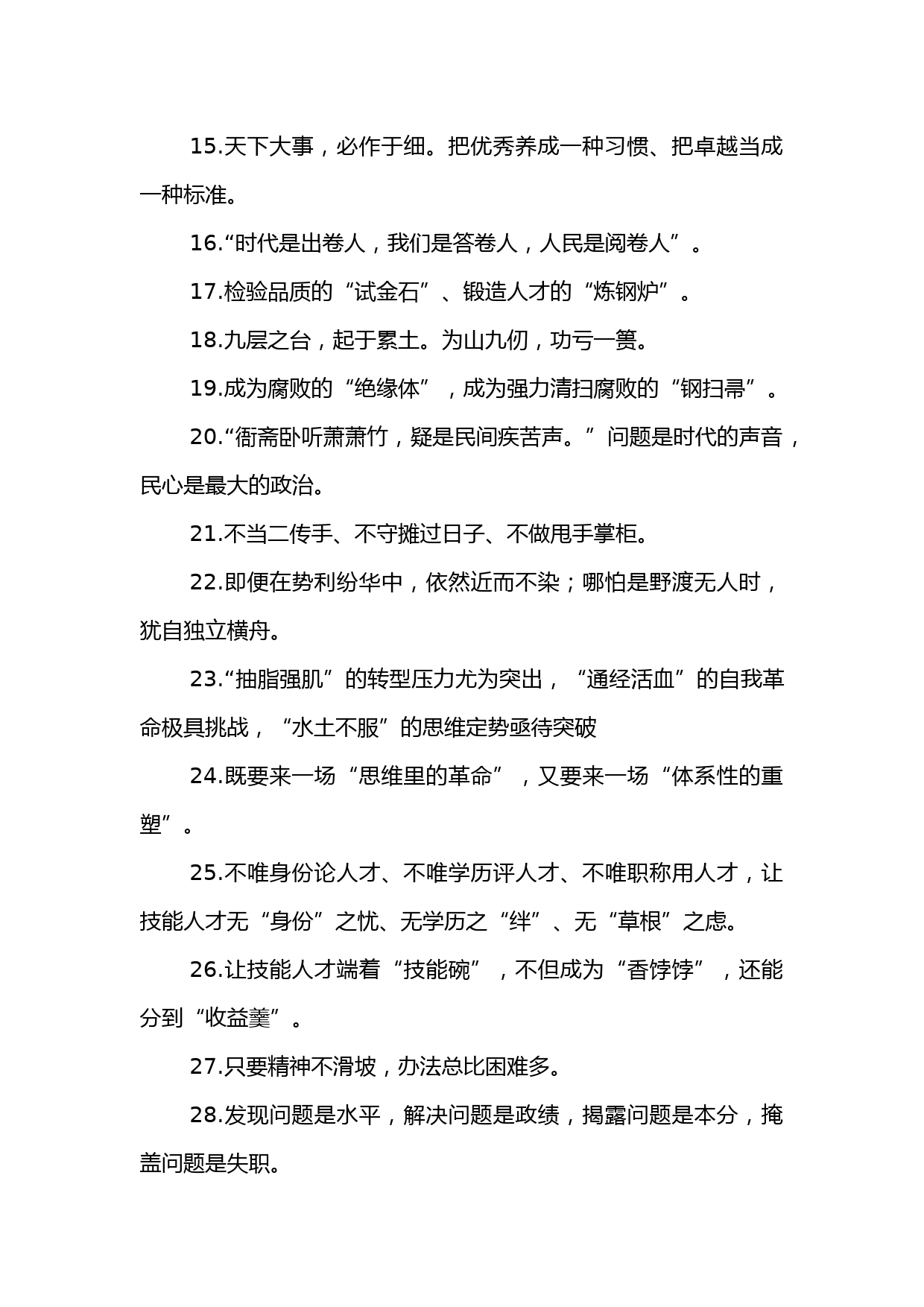 15.天下大事，必作于细。把优秀养成一种习惯、把卓越当成一种标准。

16.“时代是出卷人，我们是答卷人，人民是阅卷人”。

17.检验品质的“试金石”、锻造人才的“炼钢炉”。

18.九层之台，起于累土。为山九仞，功亏一篑。

19.成为腐败的“绝缘体”，成为强力清扫腐败的“钢扫帚”。

20.“衙斋卧听萧萧竹，疑是民间疾苦声。”问题是时代的声音，民心是最大的政治。

21.不当二传手、不守摊过日子、不做甩手掌柜。

22.即便在势利纷华中，依然近而不染；哪怕是野渡无人时，犹自独立横舟。

23.“抽脂强肌”的转型压力尤为突出，“通经活血”的自我革命极具挑战，“水土不服”的思维定势亟待突破

24.既要来一场“思维里的革命”，又要来一场“体系性的重塑”。

25.不唯身份论人才、不唯学历评人才、不唯职称用人才，让技能人才无“身份”之忧、无学历之“绊”、无“草根”之虑。

26.让技能人才端着“技能碗”，不但成为“香饽饽”，还能分到“收益羹”。

27.只要精神不滑坡，办法总比困难多。

28.发现问题是水平，解决问题是政绩，揭露问题是本分，掩盖问题是失职。